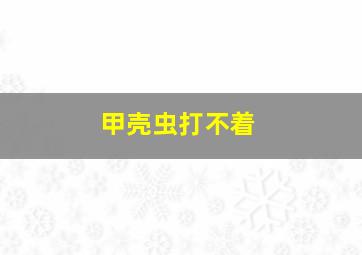 甲壳虫打不着